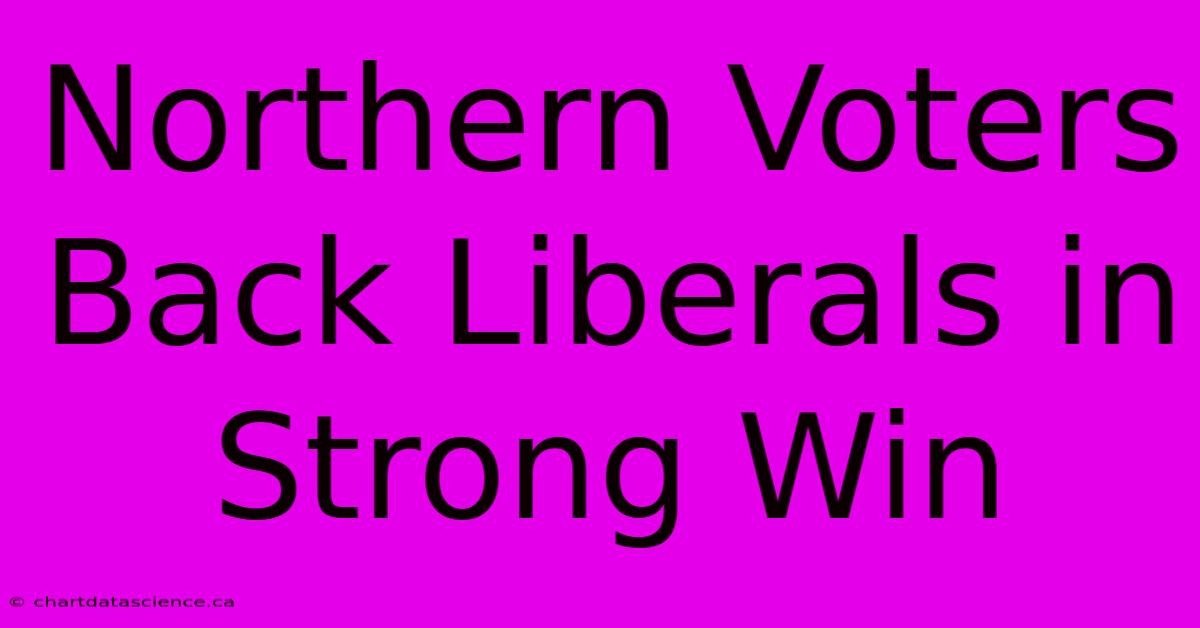 Northern Voters Back Liberals in Strong Win

© chartdatascience.ca